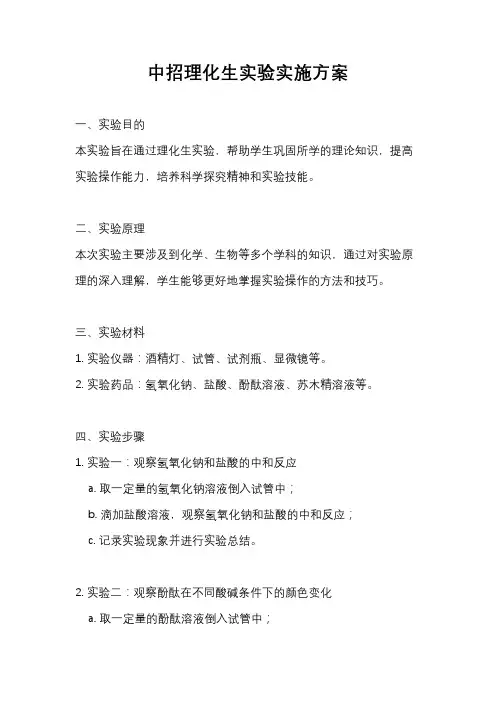 中招理化生实验实施方案

一、实验目的

本实验旨在通过理化生实验，帮助学生巩固所学的理论知识，提高实验操作能力，培养科学探究精神和实验技能。

二、实验原理

本次实验主要涉及到化学、生物等多个学科的知识，通过对实验原理的深入理解，学生能够更好地掌握实验操作的方法和技巧。

三、实验材料

1. 实验仪器：酒精灯、试管、试剂瓶、显微镜等。

2. 实验药品：氢氧化钠、盐酸、酚酞溶液、苏木精溶液等。

四、实验步骤

1. 实验一：观察氢氧化钠和盐酸的中和反应

a. 取一定量的氢氧化钠溶液倒入试管中；

b. 滴加盐酸溶液，观察氢氧化钠和盐酸的中和反应；

c. 记录实验现象并进行实验总结。

2. 实验二：观察酚酞在不同酸碱条件下的颜色变化

a. 取一定量的酚酞溶液倒入试管中；